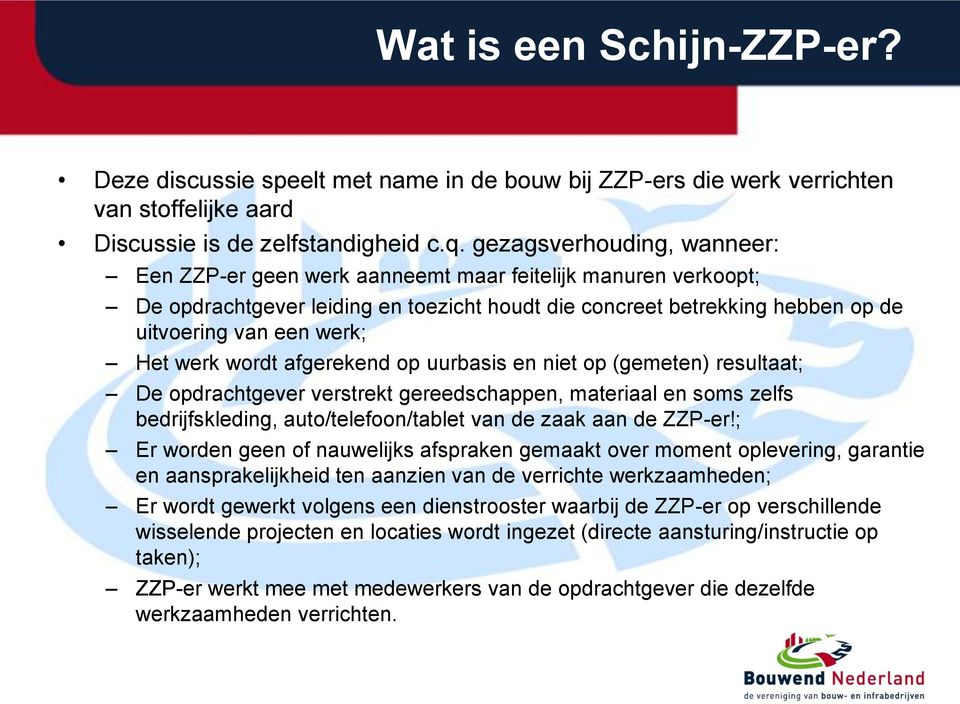 Wat is een Schijn-ZZP-er?

• Deze discussie speelt met name in de bouw bij ZZP-ers die werk verrichten van stoffelijke aard
• Discussie is de zelfstandigheid c.q. gezagsverhouding, wanneer:
– Een ZZP-er geen werk aanneemt maar feitelijk manuren verkoopt;
– De opdrachtgever leiding en toezicht houdt die concreet betrekking hebben op de uitvoering van een werk;
– Het werk wordt afgerekend op uurbasis en niet op (gemeten) resultaat;
– De opdrachtgever verstrekt gereedschappen, materiaal en soms zelfs bedrijfskleding, auto/telefoon/tablet van de zaak aan de ZZP-er!;
– Er worden geen of nauwelijks afspraken gemaakt over moment oplevering, garantie en aansprakelijkheid ten aanzien van de verrichte werkzaamheden;
– Er wordt gewerkt volgens een dienstrooster waarbij de ZZP-er op verschillende wisselende projecten en locaties wordt ingezet (directe aansturing/instructie op taken);
– ZZP-er werkt mee met medewerkers van de opdrachtgever die dezelfde werkzaamheden verrichten.

Bouwend Nederland
de vereniging van bouw- en infrabedrijven